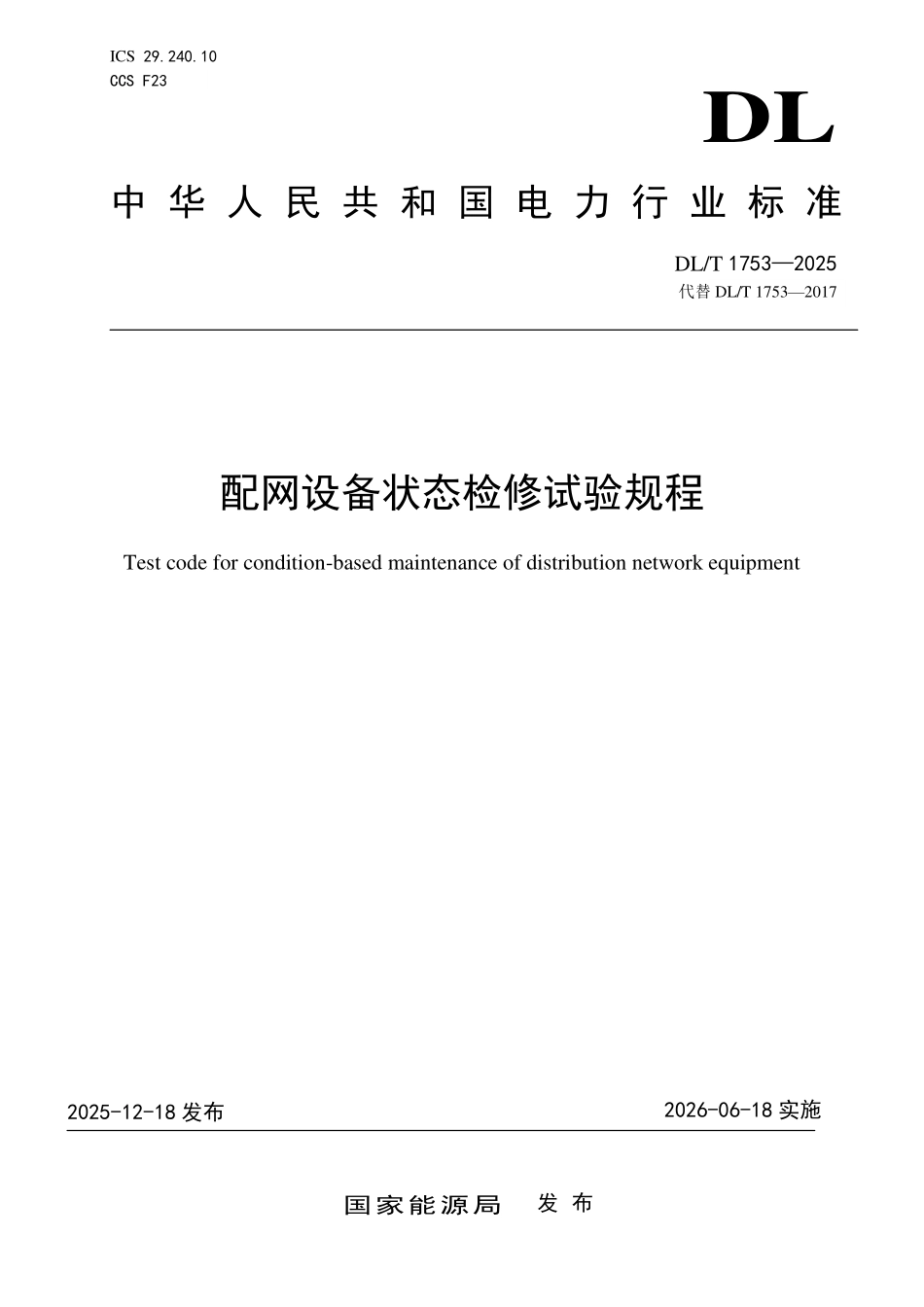 ICS 29.240.10
CCS F23

DL

中华人民共和国电力行业标准

DL/T 1753—2025
代替DL/T 1753—2017

配网设备状态检修试验规程

Test code for condition-based maintenance of distribution network equipment

2025-12-18发布 2026-06-18实施

国家能源局 发布